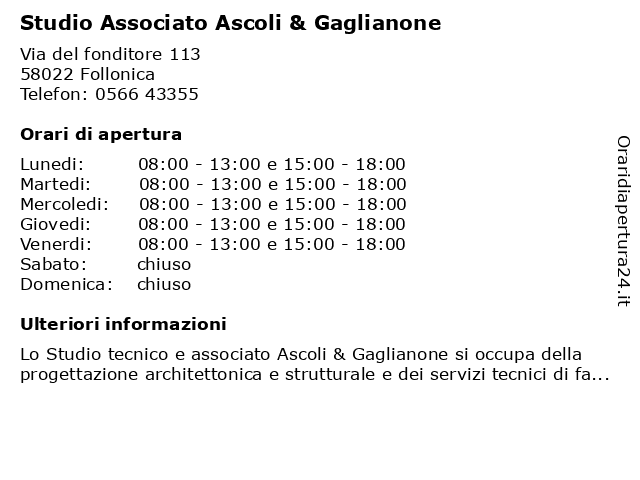 Studio Associato Ascoli & Gaglianone

Via del fonditore 113
58022 Follonica
Telefon: 0566 43355

Orari di apertura

| | |
|---|---|
| Lunedi: | 08:00 - 13:00 e 15:00 - 18:00 |
| Martedi: | 08:00 - 13:00 e 15:00 - 18:00 |
| Mercoledi: | 08:00 - 13:00 e 15:00 - 18:00 |
| Giovedi: | 08:00 - 13:00 e 15:00 - 18:00 |
| Venerdi: | 08:00 - 13:00 e 15:00 - 18:00 |
| Sabato: | chiuso |
| Domenica: | chiuso |

Ulteriori informazioni

Lo Studio tecnico e associato Ascoli & Gaglianone si occupa della progettazione architettonica e strutturale e dei servizi tecnici di fa...

Oraridiapertura24.it